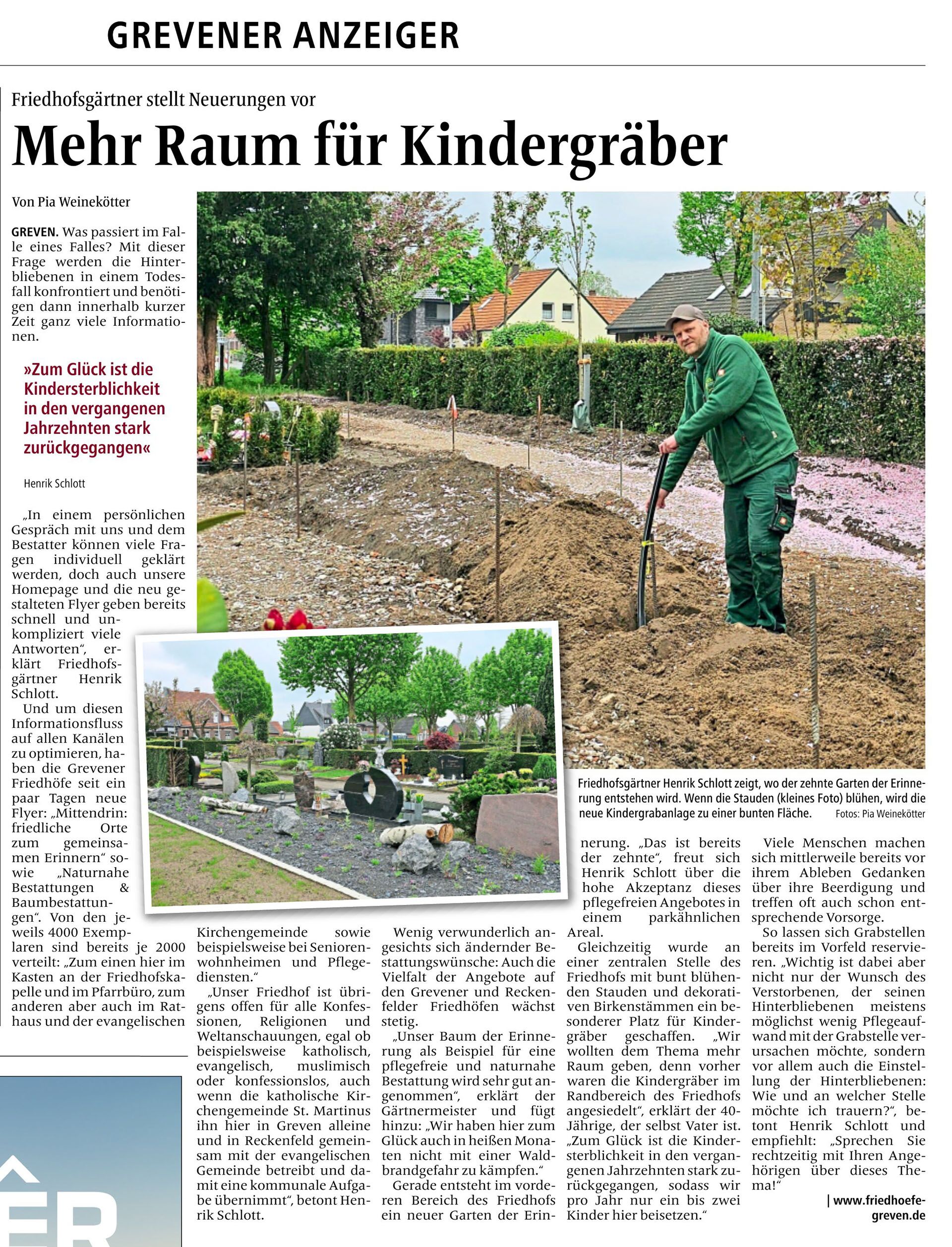 GREVENER ANZEIGER

Friedhofsgärtner stellt Neuerungen vor

Mehr Raum für Kindergräber

Von Pia Weinekötter

GREVEN. Was passiert im Falle eines Falles? Mit dieser Frage werden die Hinterbliebenen in einem Todesfall konfrontiert und benötigen dann innerhalb kurzer Zeit ganz viele Informationen.

»Zum Glück ist die Kindersterblichkeit in den vergangenen Jahrzehnten stark zurückgegangen«

Henrik Schlott

„In einem persönlichen Gespräch mit uns und dem Bestatter können viele Fragen individuell geklärt werden, doch auch unsere Homepage und die neu gestalteten Flyer geben bereits schnell und unkompliziert viele Antworten“, erklärt Friedhofsgärtner Henrik Schlott.

Und um diesen Informationsfluss auf allen Kanälen zu optimieren, haben die Grevener Friedhöfe seit ein paar Tagen neue Flyer: „Mittendrin: friedliche Orte zum gemeinsamen Erinnern“ sowie „Naturnahe Bestattungen & Baumbestattungen“. Von den jeweils 4000 Exemplaren sind bereits je 2000 verteilt: „Zum einen hier im Kasten an der Friedhofskapelle und im Pfarrbüro, zum anderen aber auch im Rathaus und der evangelischen Kirchengemeinde sowie beispielsweise bei Seniorenwohnheimen und Pflegediensten.“

„Unser Friedhof ist übrigens offen für alle Konfessionen, Religionen und Weltanschauungen, egal ob beispielsweise katholisch, evangelisch, muslimisch oder konfessionslos, auch wenn die katholische Kirchengemeinde St. Martinus ihn hier in Greven alleine und in Reckenfeld gemeinsam mit der evangelischen Gemeinde betreibt und damit eine kommunale Aufgabe übernimmt“, betont Henrik Schlott.

Wenig verwunderlich angesichts sich ändernder Bestattungswünsche: Auch die Vielfalt der Angebote auf den Grevener und Reckenfelder Friedhöfen wächst stetig.

„Unser Baum der Erinnerung als Beispiel für eine pflegefreie und naturnahe Bestattung wird sehr gut angenommen“, erklärt der Gärtnermeister und fügt hinzu: „Wir haben hier zum Glück auch in heißen Monaten nicht mit einer Waldbrandgefahr zu kämpfen.“

Gerade entsteht im vorderen Bereich des Friedhofs ein neuer Garten der Erinnerung. „Das ist bereits der zehnte“, freut sich Henrik Schlott über die hohe Akzeptanz dieses pflegefreien Angebotes in einem parkähnlichen Areal.

Gleichzeitig wurde an einer zentralen Stelle des Friedhofs mit bunt blühenden Stauden und dekorativen Birkenstämmen ein besonderer Platz für Kindergräber geschaffen. „Wir wollten dem Thema mehr Raum geben, denn vorher waren die Kindergräber im Randbereich des Friedhofs angesiedelt“, erklärt der 40-Jährige, der selbst Vater ist. „Zum Glück ist die Kindersterblichkeit in den vergangenen Jahrzehnten stark zurückgegangen, sodass wir pro Jahr nur ein bis zwei Kinder hier beisetzen.“

Viele Menschen machen sich mittlerweile bereits vor ihrem Ableben Gedanken über ihre Beerdigung und treffen oft auch schon entsprechende Vorsorge.

So lassen sich Grabstellen bereits im Vorfeld reservieren. „Wichtig ist dabei aber nicht nur der Wunsch des Verstorbenen, der seinen Hinterbliebenen meistens möglichst wenig Pflegeaufwand mit der Grabstelle verursachen möchte, sondern vor allem auch die Einstellung der Hinterbliebenen: Wie und an welcher Stelle möchte ich trauern?“, betont Henrik Schlott und empfiehlt: „Sprechen Sie rechtzeitig mit Ihren Angehörigen über dieses Thema!“

| www.friedhoefe-greven.de

Friedhofsgärtner Henrik Schlott zeigt, wo der zehnte Garten der Erinnerung entstehen wird. Wenn die Stauden (kleines Foto) blühen, wird die neue Kindergrabanlage zu einer bunten Fläche. Fotos: Pia Weinekötter